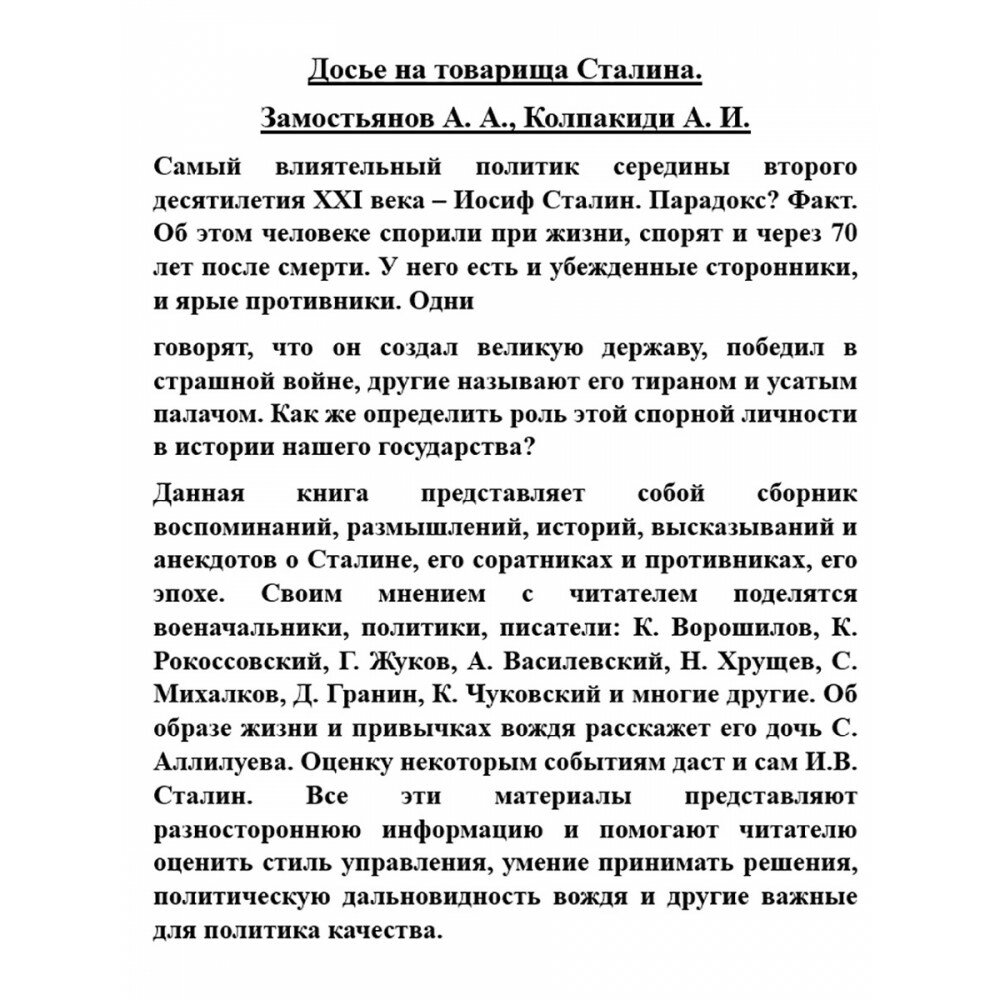 Досье на товарища Сталина.

Замостьянов А. А., Колпакиди А. И.

Самый влиятельный политик середины второго десятилетия XXI века – Иосиф Сталин. Парадокс? Факт. Об этом человеке спорили при жизни, спорят и через 70 лет после смерти. У него есть и убежденные сторонники, и ярые противники. Одни

говорят, что он создал великую державу, победил в страшной войне, другие называют его тираном и усатым палачом. Как же определить роль этой спорной личности в истории нашего государства?

Данная книга представляет собой сборник воспоминаний, размышлений, историй, высказываний и анекдотов о Сталине, его соратниках и противниках, его эпохе. Своим мнением с читателем поделятся военачальники, политики, писатели: К. Ворошилов, К. Рокоссовский, Г. Жуков, А. Василевский, Н. Хрущев, С. Михалков, Д. Гранин, К. Чуковский и многие другие. Об образе жизни и привычках вождя расскажет его дочь С. Аллилуева. Оценку некоторым событиям даст и сам И.В. Сталин. Все эти материалы представляют разностороннюю информацию и помогают читателю оценить стиль управления, умение принимать решения, политическую дальновидность вождя и другие важные для политика качества.